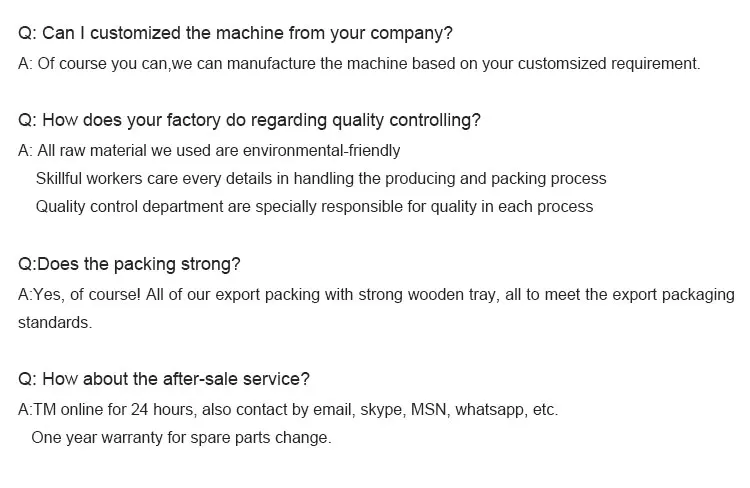 Q: Can I customized the machine from your company?

A: Of course you can,we can manufacture the machine based on your customsized requirement.

Q: How does your factory do regarding quality controlling?

A: All raw material we used are environmental-friendly
Skillful workers care every details in handling the producing and packing process
Quality control department are specially responsible for quality in each process

Q:Does the packing strong?

A:Yes, of course! All of our export packing with strong wooden tray, all to meet the export packaging standards.

Q: How about the after-sale service?

A:TM online for 24 hours, also contact by email, skype, MSN, whatsapp, etc.
One year warranty for spare parts change.